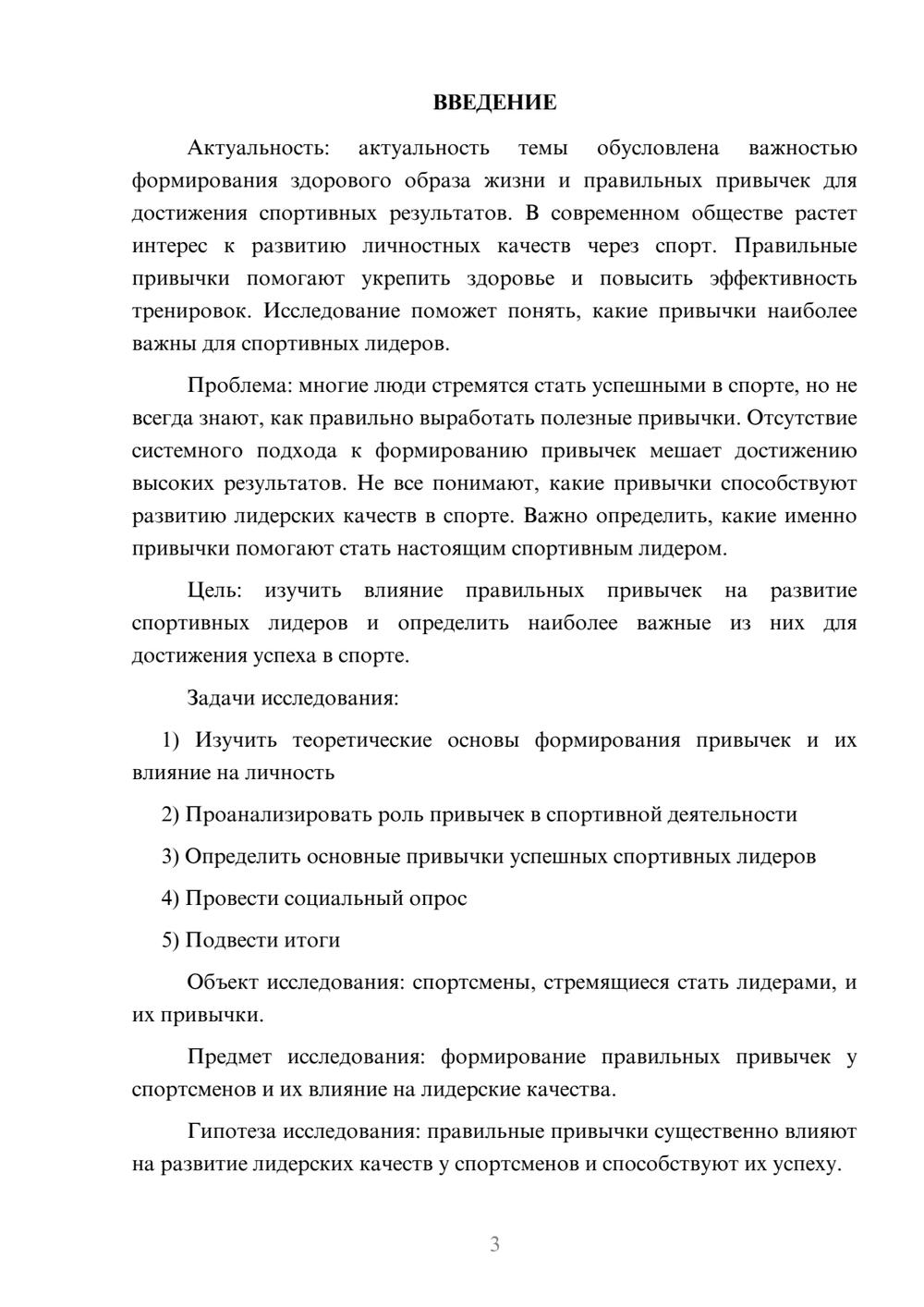 ВВЕДЕНИЕ

Актуальность: актуальность темы обусловлена важностью формирования здорового образа жизни и правильных привычек для достижения спортивных результатов. В современном обществе растет интерес к развитию личностных качеств через спорт. Правильные привычки помогают укрепить здоровье и повысить эффективность тренировок. Исследование поможет понять, какие привычки наиболее важны для спортивных лидеров.

Проблема: многие люди стремятся стать успешными в спорте, но не всегда знают, как правильно выработать полезные привычки. Отсутствие системного подхода к формированию привычек мешает достижению высоких результатов. Не все понимают, какие привычки способствуют развитию лидерских качеств в спорте. Важно определить, какие именно привычки помогают стать настоящим спортивным лидером.

Цель: изучить влияние правильных привычек на развитие спортивных лидеров и определить наиболее важные из них для достижения успеха в спорте.

Задачи исследования:

1) Изучить теоретические основы формирования привычек и их влияние на личность

2) Проанализировать роль привычек в спортивной деятельности

3) Определить основные привычки успешных спортивных лидеров

4) Провести социальный опрос

5) Подвести итоги

Объект исследования: спортсмены, стремящиеся стать лидерами, и их привычки.

Предмет исследования: формирование правильных привычек у спортсменов и их влияние на лидерские качества.

Гипотеза исследования: правильные привычки существенно влияют на развитие лидерских качеств у спортсменов и способствуют их успеху.

3